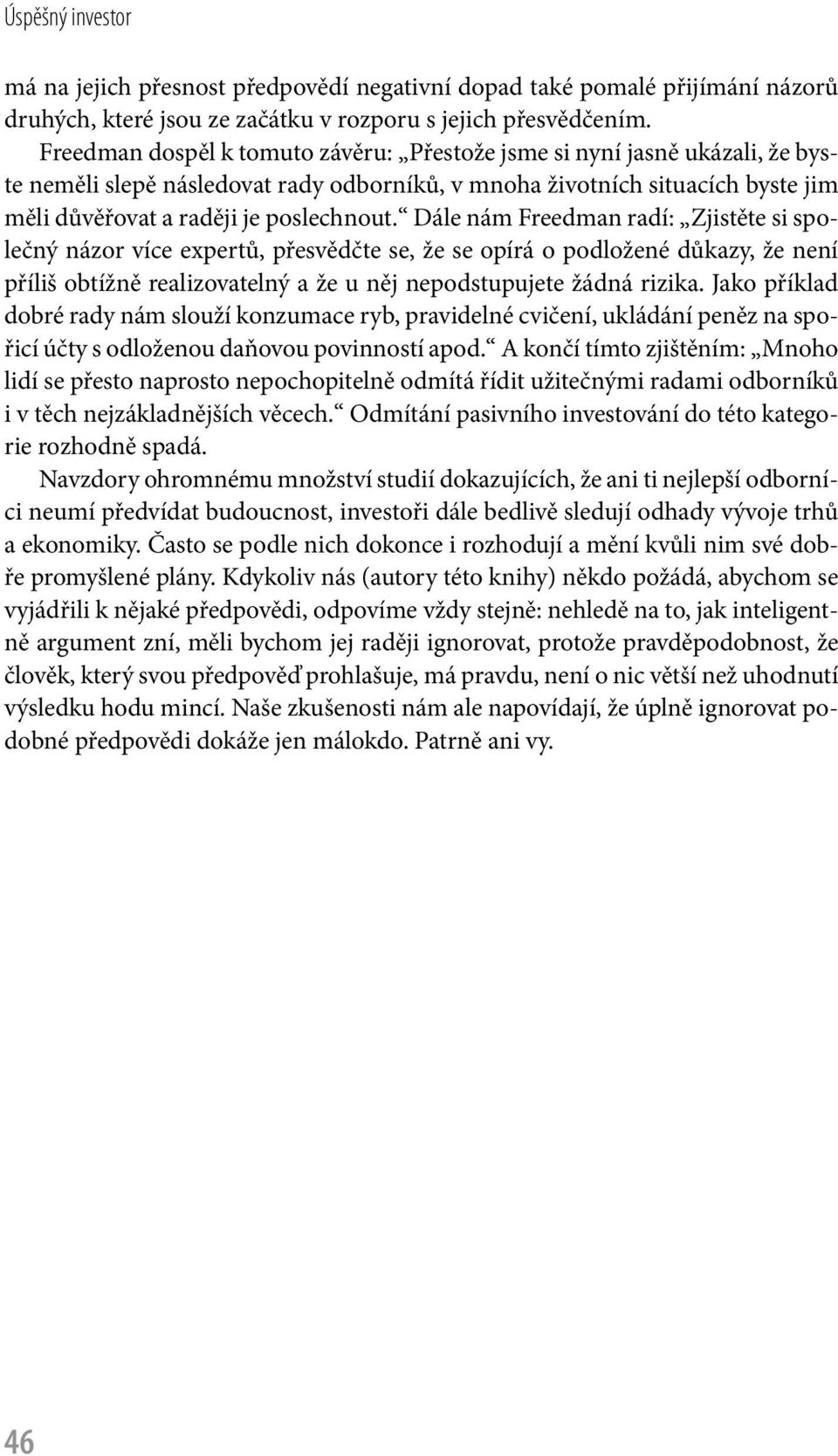 Úspěšný investor

má na jejich přesnost předpovědí negativní dopad také pomalé přijímání názorů druhých, které jsou ze začátku v rozporu s jejich přesvědčením. Freedman dospěl k tomuto závěru: „Přestože jsme si nyní jasně ukázali, že byste neměli slepě následovat rady odborníků, v mnoha životních situacích byste jim měli důvěřovat a raději je poslechnout.“ Dále nám Freedman radí: „Zjistěte si společný názor více expertů, přesvědčte se, že se opírá o podložené důkazy, že není příliš obtížně realizovatelný a že u něj nepodstupujete žádná rizika. Jako příklad dobré rady nám slouží konzumace ryb, pravidelné cvičení, ukládání peněz na spořicí účty s odloženou daňovou povinností apod.“ A končí tímto zjištěním: „Mnoho lidí se přesto naprosto nepochopitelně odmítá řídit užitečnými radami odborníků i v těch nejzákladnějších věcech.“ Odmítání pasivního investování do této kategorie rozhodně spadá.

Navzdory ohromnému množství studií dokazujících, že ani ti nejlepší odborníci neumí předvídat budoucnost, investoři dále bedlivě sledují odhady vývoje trhů a ekonomiky. Často se podle nich dokonce i rozhodují a mění kvůli nim své dobře promyšlené plány. Kdykoliv nás (autory této knihy) někdo požádá, abychom se vyjádřili k nějaké předpovědi, odpovíme vždy stejně: nehledě na to, jak inteligentně argument zní, měli bychom jej raději ignorovat, protože pravděpodobnost, že člověk, který svou předpověď prohlašuje, má pravdu, není o nic větší než uhodnutí výsledku hodu mincí. Naše zkušenosti nám ale napovídají, že úplně ignorovat podobné předpovědi dokáže jen málokdo. Patrně ani vy.

46